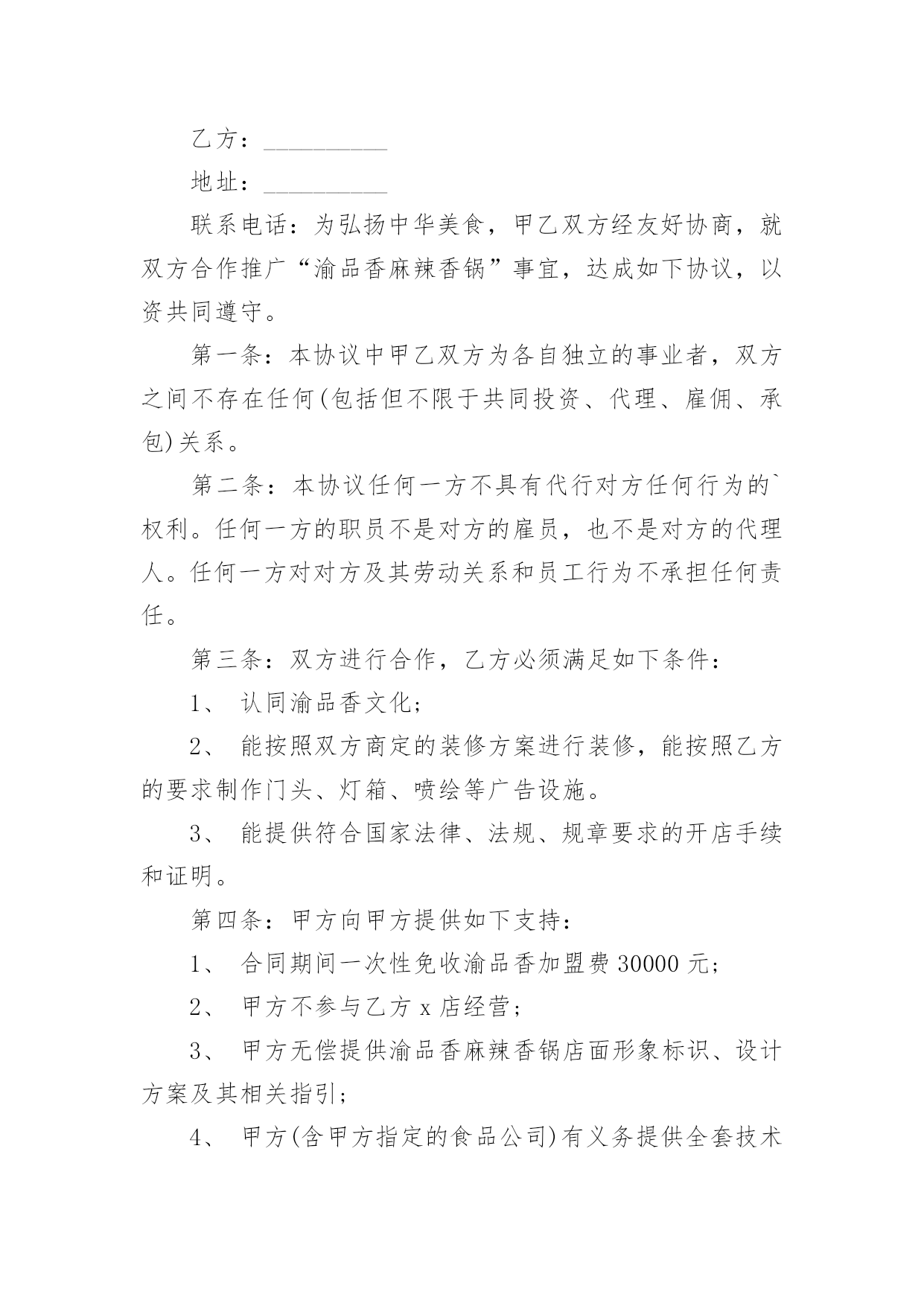 乙方：__________

地址：__________

联系电话：为弘扬中华美食，甲乙双方经友好协商，就双方合作推广“渝品香麻辣香锅”事宜，达成如下协议，以资共同遵守。

第一条：本协议中甲乙双方为各自独立的事业者，双方之间不存在任何(包括但不限于共同投资、代理、雇佣、承包)关系。

第二条：本协议任何一方不具有代行对方任何行为的`权利。任何一方的职员不是对方的雇员，也不是对方的代理人。任何一方对对方及其劳动关系和员工行为不承担任何责任。

第三条：双方进行合作，乙方必须满足如下条件：

1、 认同渝品香文化；

2、 能按照双方商定的装修方案进行装修，能按照乙方的要求制作门头、灯箱、喷绘等广告设施。

3、 能提供符合国家法律、法规、规章要求的开店手续和证明。

第四条：甲方向甲方提供如下支持：

1、 合同期间一次性免收渝品香加盟费 30000 元；

2、 甲方不参与乙方 x 店经营；

3、 甲方无偿提供渝品香麻辣香锅店面形象标识、设计方案及其相关指引；

4、 甲方(含甲方指定的食品公司)有义务提供全套技术